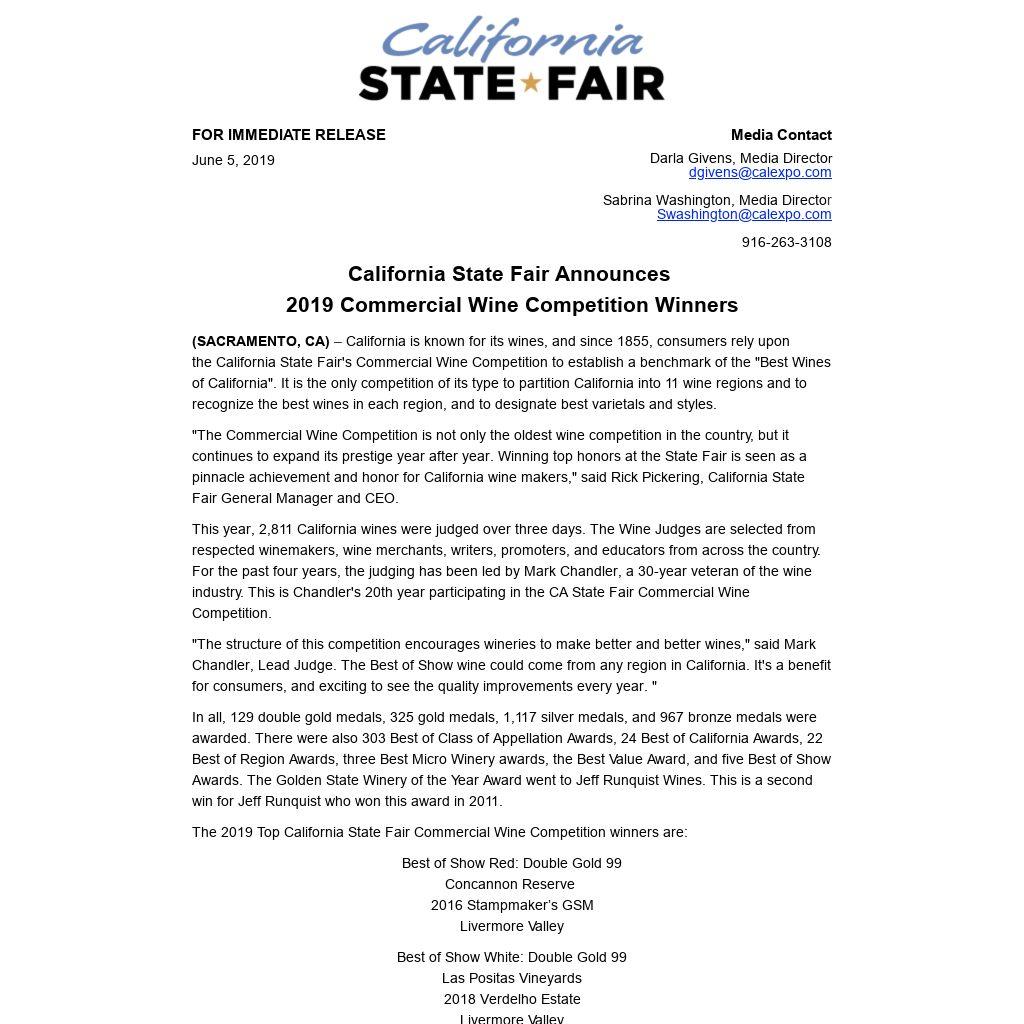 California
STATE FAIR

FOR IMMEDIATE RELEASE

June 5, 2019

Media Contact

Darla Givens, Media Director
dgivens@calexpo.com

Sabrina Washington, Media Director
Swashington@calexpo.com

916-263-3108

California State Fair Announces
2019 Commercial Wine Competition Winners

(SACRAMENTO, CA) – California is known for its wines, and since 1855, consumers rely upon the California State Fair's Commercial Wine Competition to establish a benchmark of the "Best Wines of California". It is the only competition of its type to partition California into 11 wine regions and to recognize the best wines in each region, and to designate best varietals and styles.

"The Commercial Wine Competition is not only the oldest wine competition in the country, but it continues to expand its prestige year after year. Winning top honors at the State Fair is seen as a pinnacle achievement and honor for California wine makers," said Rick Pickering, California State Fair General Manager and CEO.

This year, 2,811 California wines were judged over three days. The Wine Judges are selected from respected winemakers, wine merchants, writers, promoters, and educators from across the country. For the past four years, the judging has been led by Mark Chandler, a 30-year veteran of the wine industry. This is Chandler's 20th year participating in the CA State Fair Commercial Wine Competition.

"The structure of this competition encourages wineries to make better and better wines," said Mark Chandler, Lead Judge. The Best of Show wine could come from any region in California. It's a benefit for consumers, and exciting to see the quality improvements every year. "

In all, 129 double gold medals, 325 gold medals, 1,117 silver medals, and 967 bronze medals were awarded. There were also 303 Best of Class of Appellation Awards, 24 Best of California Awards, 22 Best of Region Awards, three Best Micro Winery awards, the Best Value Award, and five Best of Show Awards. The Golden State Winery of the Year Award went to Jeff Runquist Wines. This is a second win for Jeff Runquist who won this award in 2011.

The 2019 Top California State Fair Commercial Wine Competition winners are:

Best of Show Red: Double Gold 99
Concannon Reserve
2016 Stampmaker's GSM
Livermore Valley

Best of Show White: Double Gold 99
Las Positas Vineyards
2018 Verdelho Estate
Livermore Valley